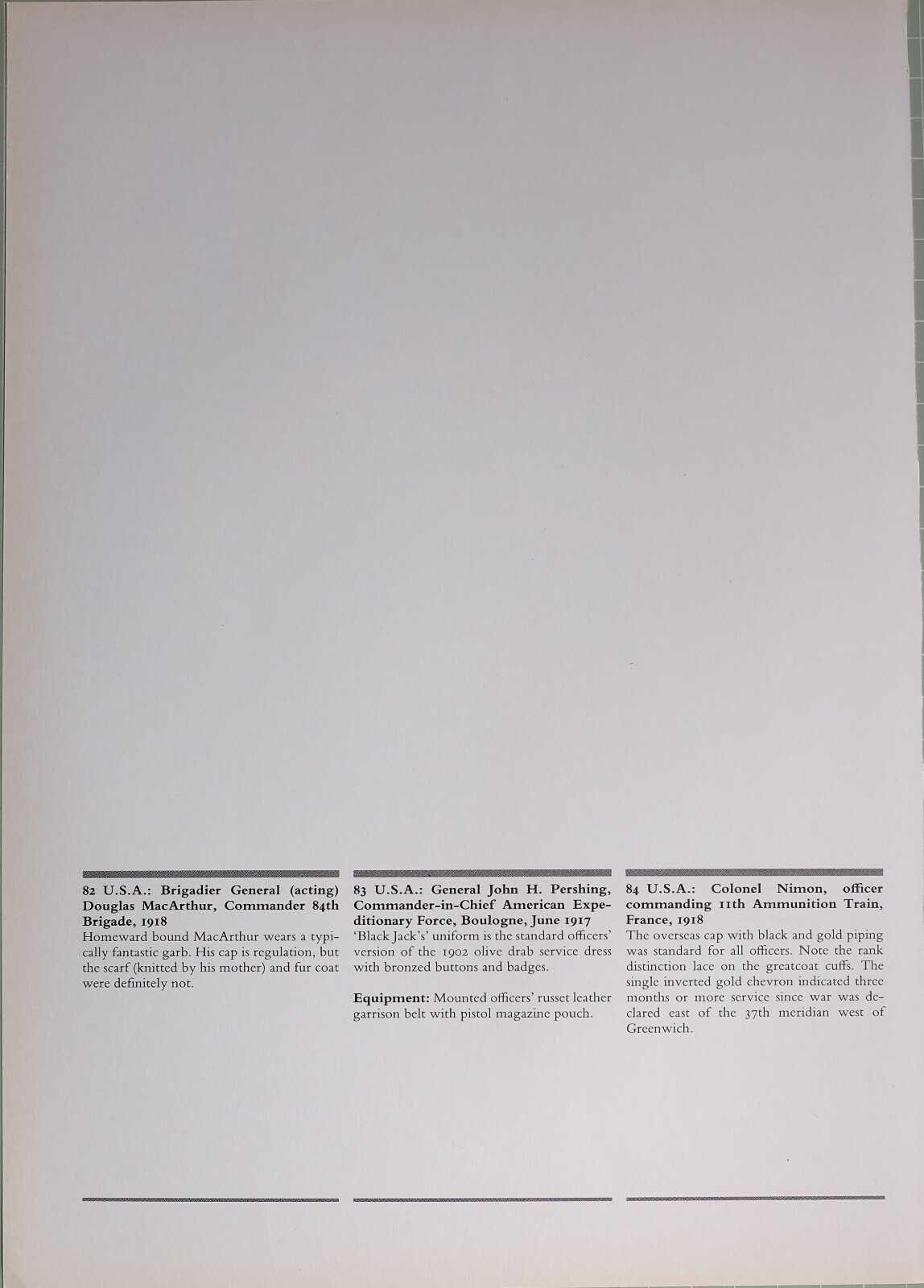 82 U.S.A.: Brigadier General (acting) Douglas MacArthur, Commander 84th Brigade, 1918
Homeward bound MacArthur wears a typically fantastic garb. His cap is regulation, but the scarf (knitted by his mother) and fur coat were definitely not.

83 U.S.A.: General John H. Pershing, Commander-in-Chief American Expeditionary Force, Boulogne, June 1917
'Black Jack's' uniform is the standard officers' version of the 1902 olive drab service dress with bronzed buttons and badges.

Equipment: Mounted officers' russet leather garrison belt with pistol magazine pouch.

84 U.S.A.: Colonel Nimon, officer commanding 11th Ammunition Train, France, 1918
The overseas cap with black and gold piping was standard for all officers. Note the rank distinction lace on the greatcoat cuffs. The single inverted gold chevron indicated three months or more service since war was declared east of the 37th meridian west of Greenwich.